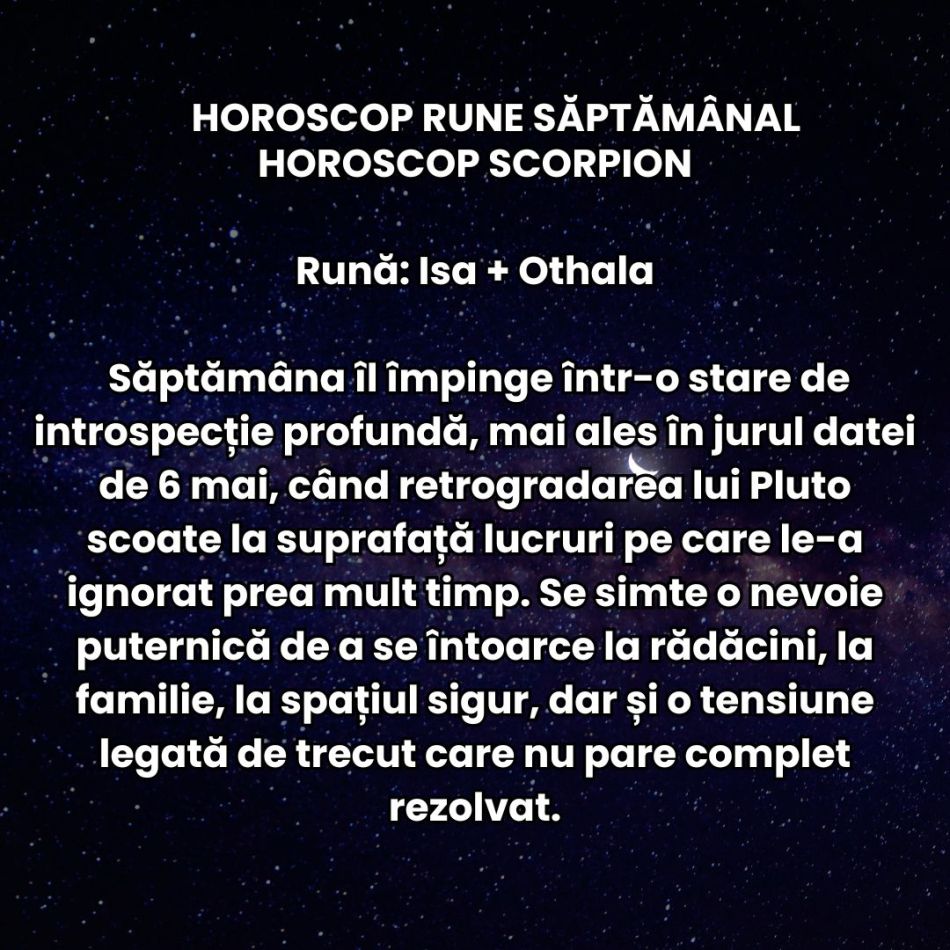 HOROSCOP RUNE SĂPTĂMÂNAL
HOROSCOP SCORPION

Rună: Isa + Othala

Săptămâna îl împinge într-o stare de introspecție profundă, mai ales în jurul datei de 6 mai, când retrogradarea lui Pluto scoate la suprafață lucruri pe care le-a ignorat prea mult timp. Se simte o nevoie puternică de a se întoarce la rădăcini, la familie, la spațiul sigur, dar și o tensiune legată de trecut care nu pare complet rezolvat.